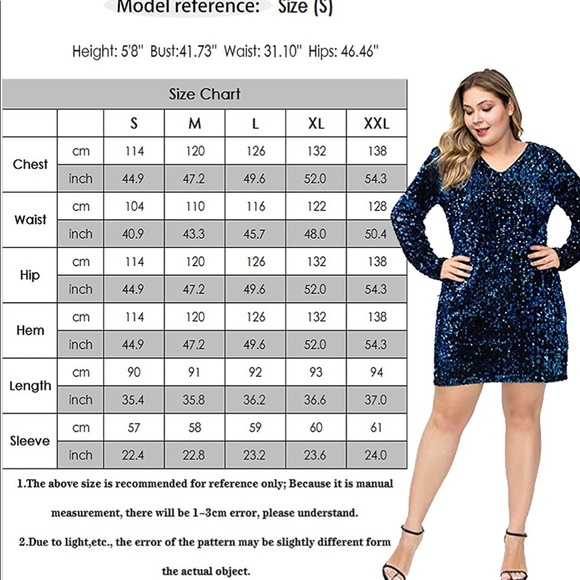 Model reference: Size (S)

Height: 5'8" Bust:41.73" Waist: 31.10" Hips: 46.46"

Size Chart

| | | S | M | L | XL | XXL |
|---|---|---|---|---|---|---|
| Chest | cm | 114 | 120 | 126 | 132 | 138 |
| | inch | 44.9 | 47.2 | 49.6 | 52.0 | 54.3 |
| Waist | cm | 104 | 110 | 116 | 122 | 128 |
| | inch | 40.9 | 43.3 | 45.7 | 48.0 | 50.4 |
| Hip | cm | 114 | 120 | 126 | 132 | 138 |
| | inch | 44.9 | 47.2 | 49.6 | 52.0 | 54.3 |
| Hem | cm | 114 | 120 | 126 | 132 | 138 |
| | inch | 44.9 | 47.2 | 49.6 | 52.0 | 54.3 |
| Length | cm | 90 | 91 | 92 | 93 | 94 |
| | inch | 35.4 | 35.8 | 36.2 | 36.6 | 37.0 |
| Sleeve | cm | 57 | 58 | 59 | 60 | 61 |
| | inch | 22.4 | 22.8 | 23.2 | 23.6 | 24.0 |

1.The above size is recommended for reference only; Because it is manual measurement, there will be 1-3cm error, please understand.

2.Due to light,etc., the error of the pattern may be slightly different form the actual object.